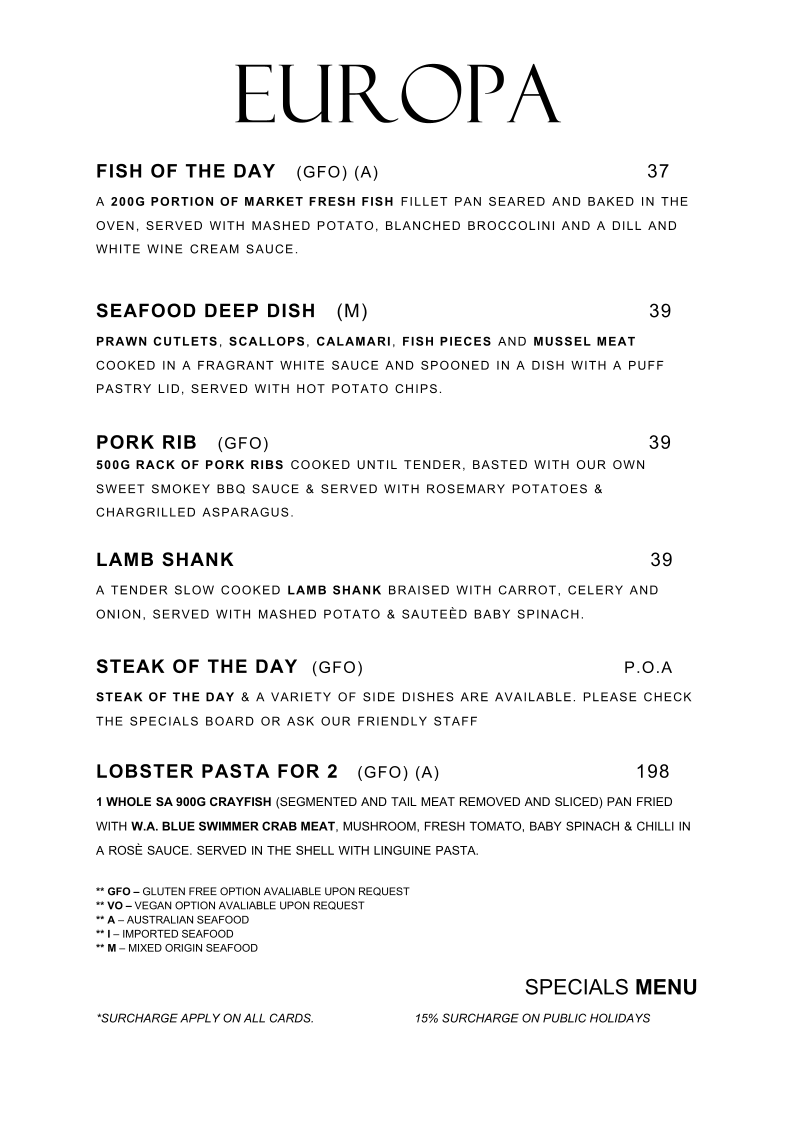 EUROPA

FISH OF THE DAY (GFO) (A) 37

A 200G PORTION OF MARKET FRESH FISH FILLET PAN SEARED AND BAKED IN THE OVEN, SERVED WITH MASHED POTATO, BLANCHED BROCCOLINI AND A DILL AND WHITE WINE CREAM SAUCE.

SEAFOOD DEEP DISH (M) 39

PRAWN CUTLETS, SCALLOPS, CALAMARI, FISH PIECES AND MUSSEL MEAT COOKED IN A FRAGRANT WHITE SAUCE AND SPOONED IN A DISH WITH A PUFF PASTRY LID, SERVED WITH HOT POTATO CHIPS.

PORK RIB (GFO) 39

500G RACK OF PORK RIBS COOKED UNTIL TENDER, BASTED WITH OUR OWN SWEET SMOKEY BBQ SAUCE & SERVED WITH ROSEMARY POTATOES & CHARGRILLED ASPARAGUS.

LAMB SHANK 39

A TENDER SLOW COOKED LAMB SHANK BRAISED WITH CARROT, CELERY AND ONION, SERVED WITH MASHED POTATO & SAUTEÈD BABY SPINACH.

STEAK OF THE DAY (GFO) P.O.A

STEAK OF THE DAY & A VARIETY OF SIDE DISHES ARE AVAILABLE. PLEASE CHECK THE SPECIALS BOARD OR ASK OUR FRIENDLY STAFF

LOBSTER PASTA FOR 2 (GFO) (A) 198

1 WHOLE SA 900G CRAYFISH (SEGMENTED AND TAIL MEAT REMOVED AND SLICED) PAN FRIED WITH W.A. BLUE SWIMMER CRAB MEAT, MUSHROOM, FRESH TOMATO, BABY SPINACH & CHILLI IN A ROSÈ SAUCE. SERVED IN THE SHELL WITH LINGUINE PASTA.

** GFO – GLUTEN FREE OPTION AVALIABLE UPON REQUEST
** VO – VEGAN OPTION AVALIABLE UPON REQUEST
** A – AUSTRALIAN SEAFOOD
** I – IMPORTED SEAFOOD
** M – MIXED ORIGIN SEAFOOD

SPECIALS MENU

*SURCHARGE APPLY ON ALL CARDS. 15% SURCHARGE ON PUBLIC HOLIDAYS